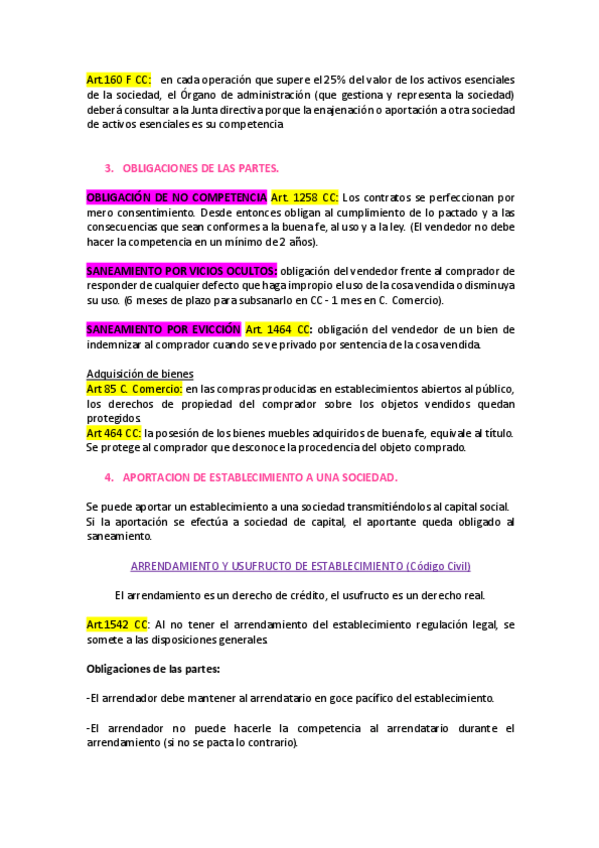 Art.160 F CC: en cada operación que supere el 25% del valor de los activos esenciales de la sociedad, el Órgano de administración (que gestiona y representa la sociedad) deberá consultar a la Junta directiva porque la enajenación o aportación a otra sociedad de activos esenciales es su competencia

3. OBLIGACIONES DE LAS PARTES.

OBLIGACIÓN DE NO COMPETENCIA Art. 1258 CC: Los contratos se perfeccionan por mero consentimiento. Desde entonces obligan al cumplimiento de lo pactado y a las consecuencias que sean conformes a la buena fe, al uso y a la ley. (El vendedor no debe hacer la competencia en un mínimo de 2 años).

SANEAMIENTO POR VICIOS OCULTOS: obligación del vendedor frente al comprador de responder de cualquier defecto que haga impropio el uso de la cosa vendida o disminuya su uso. (6 meses de plazo para subsanarlo en CC - 1 mes en C. Comercio).

SANEAMIENTO POR EVICCIÓN Art. 1464 CC: obligación del vendedor de un bien de indemnizar al comprador cuando se ve privado por sentencia de la cosa vendida.

Adquisición de bienes
Art 85 C. Comercio: en las compras producidas en establecimientos abiertos al público, los derechos de propiedad del comprador sobre los objetos vendidos quedan protegidos
Art 464 CC: la posesión de los bienes muebles adquiridos de buena fe, equivale al título. Se protege al comprador que desconoce la procedencia del objeto comprado.

4. APORTACION DE ESTABLECIMIENTO A UNA SOCIEDAD.

Se puede aportar un establecimiento a una sociedad transmitiéndolos al capital social. Si la aportación se efectúa a sociedad de capital, el aportante queda obligado al saneamiento.

ARRENDAMIENTO Y USUFRUCTO DE ESTABLECIMIENTO (Código Civil)

El arrendamiento es un derecho de crédito, el usufructo es un derecho real.

Art.1542 CC: Al no tener el arrendamiento del establecimiento regulación legal, se somete a las disposiciones generales

Obligaciones de las partes:

-El arrendador debe mantener al arrendatario en goce pacífico del establecimiento.

-El arrendador no puede hacerle la competencia al arrendatario durante el arrendamiento (si no se pacta lo contrario).